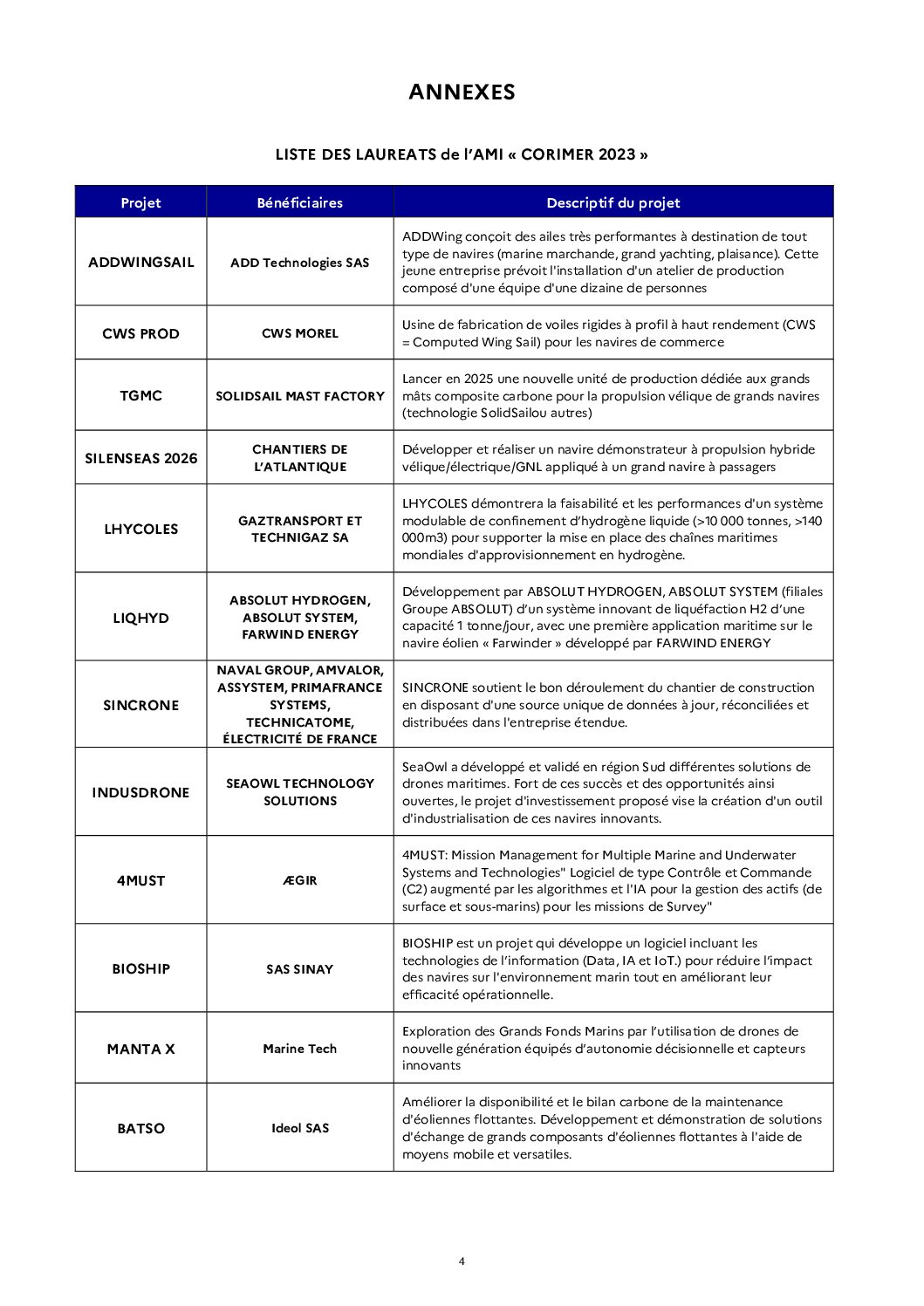 ANNEXES

LISTE DES LAUREATS de l'AMI « CORIMER 2023 »

| Projet | Bénéficiaires | Descriptif du projet |
|---|---|---|
| ADDWINGSAIL | ADD Technologies SAS | ADDWing conçoit des ailes très performantes à destination de tout type de navires (marine marchande, grand yachting, plaisance). Cette jeune entreprise prévoit l'installation d'un atelier de production composé d'une équipe d'une dizaine de personnes |
| CWS PROD | CWS MOREL | Usine de fabrication de voiles rigides à profil à haut rendement (CWS = Computed Wing Sail) pour les navires de commerce |
| TGMC | SOLIDSAIL MAST FACTORY | Lancer en 2025 une nouvelle unité de production dédiée aux grands mâts composite carbone pour la propulsion vélique de grands navires (technologie SolidSailou autres) |
| SILENSEAS 2026 | CHANTIERS DE L'ATLANTIQUE | Développer et réaliser un navire démonstrateur à propulsion hybride vélique/électrique/GNL appliqué à un grand navire à passagers |
| LHYCOLES | GAZTRANSPORT ET TECHNIGAZ SA | LHYCOLES démontrera la faisabilité et les performances d'un système modulable de confinement d'hydrogène liquide (>10 000 tonnes, >140 000m3) pour supporter la mise en place des chaînes maritimes mondiales d'approvisionnement en hydrogène. |
| LIQHYD | ABSOLUT HYDROGEN, ABSOLUT SYSTEM, FARWIND ENERGY | Développement par ABSOLUT HYDROGEN, ABSOLUT SYSTEM (filiales Groupe ABSOLUT) d'un système innovant de liquéfaction H2 d'une capacité 1 tonne/jour, avec une première application maritime sur le navire éolien « Farwinder » développé par FARWIND ENERGY |
| SINCRONE | NAVAL GROUP, AMVALOR, ASSYSTEM, PRIMAFRANCE SYSTEMS, TECHNICATOME, ÉLECTRICITÉ DE FRANCE | SINCRONE soutient le bon déroulement du chantier de construction en disposant d'une source unique de données à jour, réconciliées et distribuées dans l'entreprise étendue. |
| INDUSDRONE | SEAOWL TECHNOLOGY SOLUTIONS | SeaOwl a développé et validé en région Sud différentes solutions de drones maritimes. Fort de ces succès et des opportunités ainsi ouvertes, le projet d'investissement proposé vise la création d'un outil d'industrialisation de ces navires innovants. |
| 4MUST | ÆGIR | 4MUST: Mission Management for Multiple Marine and Underwater Systems and Technologies" Logiciel de type Contrôle et Commande (C2) augmenté par les algorithmes et l'IA pour la gestion des actifs (de surface et sous-marins) pour les missions de Survey" |
| BIOSHIP | SAS SINAY | BIOSHIP est un projet qui développe un logiciel incluant les technologies de l'information (Data, IA et IoT.) pour réduire l'impact des navires sur l'environnement marin tout en améliorant leur efficacité opérationnelle. |
| MANTA X | Marine Tech | Exploration des Grands Fonds Marins par l'utilisation de drones de nouvelle génération équipés d'autonomie décisionnelle et capteurs innovants |
| BATSO | Ideol SAS | Améliorer la disponibilité et le bilan carbone de la maintenance d'éoliennes flottantes. Développement et démonstration de solutions d'échange de grands composants d'éoliennes flottantes à l'aide de moyens mobile et versatiles. |

4